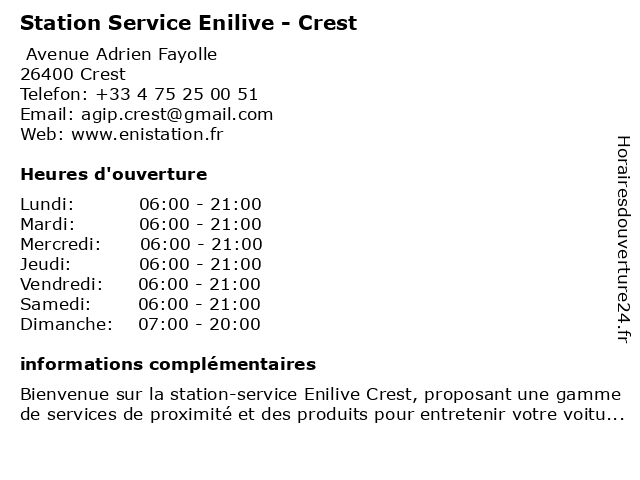 Station Service Enilive - Crest

Avenue Adrien Fayolle
26400 Crest
Telefon: +33 4 75 25 00 51
Email: agip.crest@gmail.com
Web: www.enistation.fr

Heures d'ouverture

| | |
|---|---|
| Lundi: | 06:00 - 21:00 |
| Mardi: | 06:00 - 21:00 |
| Mercredi: | 06:00 - 21:00 |
| Jeudi: | 06:00 - 21:00 |
| Vendredi: | 06:00 - 21:00 |
| Samedi: | 06:00 - 21:00 |
| Dimanche: | 07:00 - 20:00 |

informations complémentaires

Bienvenue sur la station-service Enilive Crest, proposant une gamme de services de proximité et des produits pour entretenir votre voitu...

Horairesdouverture24.fr